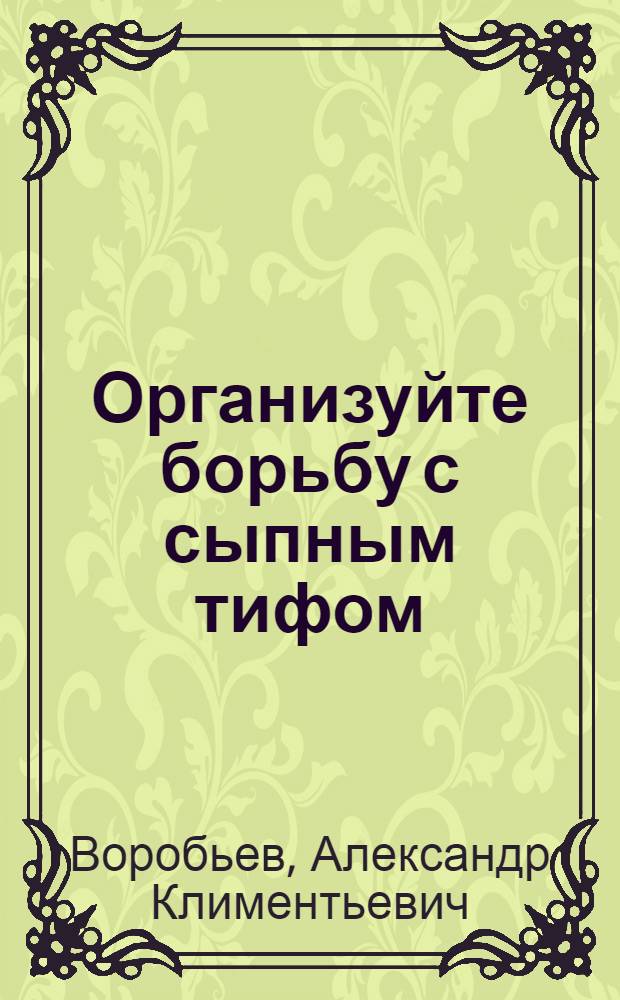 Организуйте борьбу с сыпным тифом

Воробьев, Александр Климентьевич